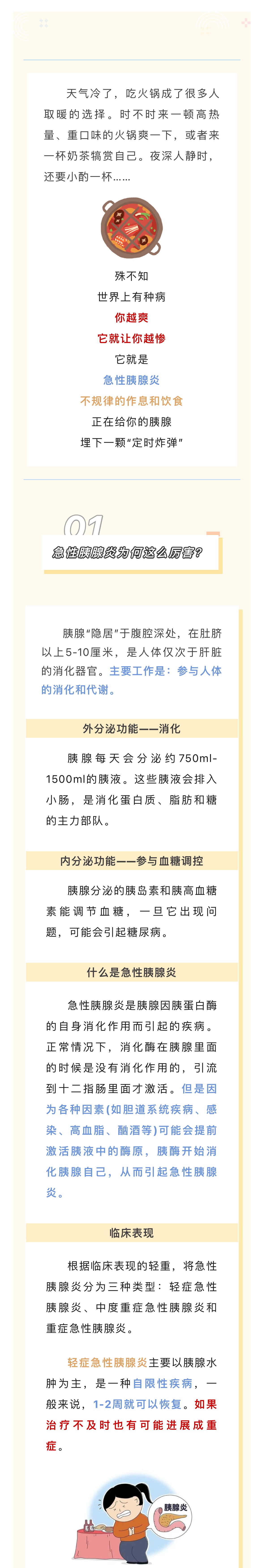 天气冷了，吃火锅成了很多人取暖的选择。时不时来一顿高热量、重口味的火锅爽一下，或者来一杯奶茶犒赏自己。夜深人静时，还要小酌一杯……

殊不知
世界上有种病
你越爽
它就让你越惨
它就是
急性胰腺炎
不规律的作息和饮食
正在给你的胰腺
埋下一颗“定时炸弹”

01
急性胰腺炎为何这么厉害？

胰腺“隐居”于腹腔深处，在肚脐以上5-10厘米，是人体仅次于肝脏的消化器官。主要工作是：参与人体的消化和代谢。

外分泌功能——消化

胰腺每天会分泌约750ml-1500ml的胰液。这些胰液会排入小肠，是消化蛋白质、脂肪和糖的主力部队。

内分泌功能——参与血糖调控

胰腺分泌的胰岛素和胰高血糖素能调节血糖，一旦它出现问题，可能会引起糖尿病。

什么是急性胰腺炎

急性胰腺炎是胰腺因胰蛋白酶的自身消化作用而引起的疾病。正常情况下，消化酶在胰腺里面的时候是没有消化作用的，引流到十二指肠里面才激活。但是因为各种因素(如胆道系统疾病、感染、高血脂、酗酒等)可能会提前激活胰液中的酶原，胰酶开始消化胰腺自己，从而引起急性胰腺炎。

临床表现

根据临床表现的轻重，将急性胰腺炎分为三种类型：轻症急性胰腺炎、中度重症急性胰腺炎和重症急性胰腺炎。

轻症急性胰腺炎主要以胰腺水肿为主，是一种自限性疾病，一般来说，1-2周就可以恢复。如果治疗不及时也有可能进展成重症。

胰腺炎